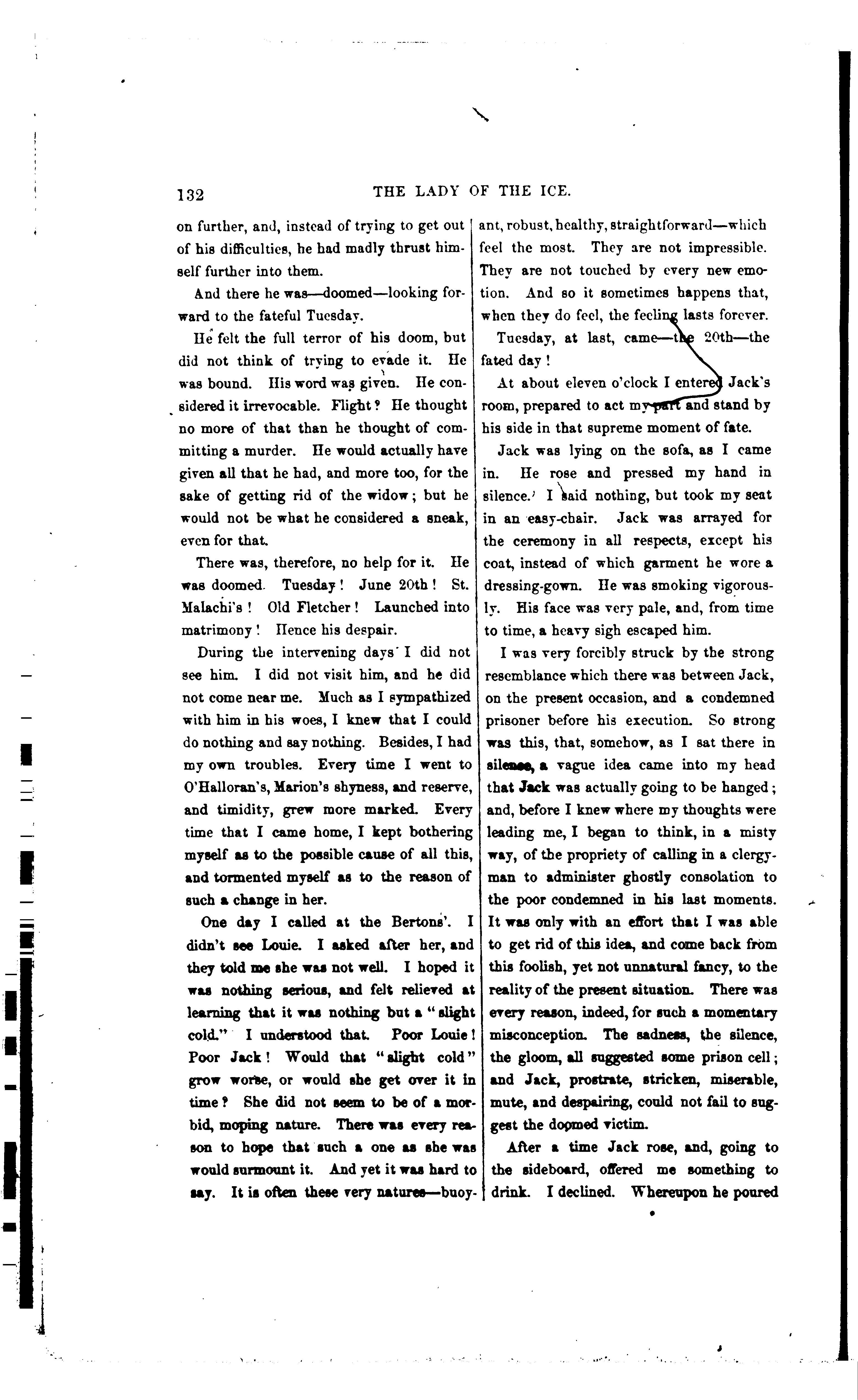 132 THE LADY OF THE ICE.

on further, and, instead of trying to get out of his difficulties, he had madly thrust himself further into them.

And there he was—doomed—looking forward to the fateful Tuesday.

He felt the full terror of his doom, but did not think of trying to evade it. He was bound. His word was given. He considered it irrevocable. Flight? He thought no more of that than he thought of committing a murder. He would actually have given all that he had, and more too, for the sake of getting rid of the widow; but he would not be what he considered a sneak, even for that.

There was, therefore, no help for it. He was doomed. Tuesday! June 20th! St. Malachi's! Old Fletcher! Launched into matrimony! Hence his despair.

During the intervening days I did not see him. I did not visit him, and he did not come near me. Much as I sympathized with him in his woes, I knew that I could do nothing and say nothing. Besides, I had my own troubles. Every time I went to O'Halloran's, Marion's shyness, and reserve, and timidity, grew more marked. Every time that I came home, I kept bothering myself as to the possible cause of all this, and tormented myself as to the reason of such a change in her.

One day I called at the Bertons'. I didn't see Louie. I asked after her, and they told me she was not well. I hoped it was nothing serious, and felt relieved at learning that it was nothing but a "slight cold." I understood that. Poor Louie! Poor Jack! Would that "slight cold" grow worse, or would she get over it in time? She did not seem to be of a morbid, moping nature. There was every reason to hope that such a one as she was would surmount it. And yet it was hard to say. It is often these very natures—buoyant, robust, healthy, straightforward—which feel the most. They are not impressible. They are not touched by every new emotion. And so it sometimes happens that, when they do feel, the feeling lasts forever.

Tuesday, at last, came—the 20th—the fated day!

At about eleven o'clock I entered Jack's room, prepared to act my part and stand by his side in that supreme moment of fate.

Jack was lying on the sofa, as I came in. He rose and pressed my hand in silence. I said nothing, but took my seat in an easy-chair. Jack was arrayed for the ceremony in all respects, except his coat, instead of which garment he wore a dressing-gown. He was smoking vigorously. His face was very pale, and, from time to time, a heavy sigh escaped him.

I was very forcibly struck by the strong resemblance which there was between Jack, on the present occasion, and a condemned prisoner before his execution. So strong was this, that, somehow, as I sat there in silence, a vague idea came into my head that Jack was actually going to be hanged; and, before I knew where my thoughts were leading me, I began to think, in a misty way, of the propriety of calling in a clergyman to administer ghostly consolation to the poor condemned in his last moments. It was only with an effort that I was able to get rid of this idea, and come back from this foolish, yet not unnatural fancy, to the reality of the present situation. There was every reason, indeed, for such a momentary misconception. The sadness, the silence, the gloom, all suggested some prison cell; and Jack, prostrate, stricken, miserable, mute, and despairing, could not fail to suggest the doomed victim.

After a time Jack rose, and, going to the sideboard, offered me something to drink. I declined. Whereupon he poured